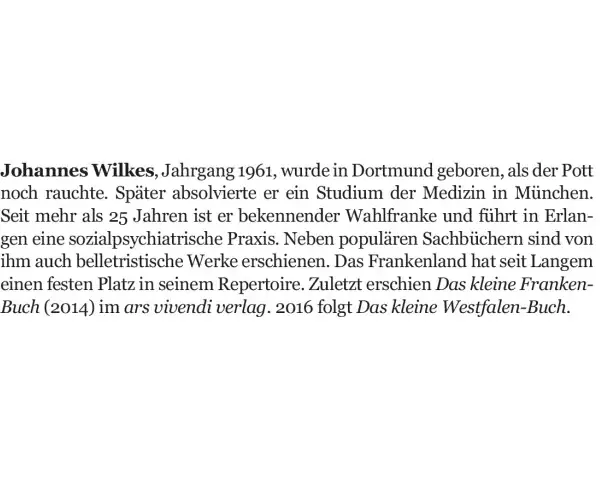 Johannes Wilkes, Jahrgang 1961, wurde in Dortmund geboren, als der Pott noch rauchte. Später absolvierte er ein Studium der Medizin in München. Seit mehr als 25 Jahren ist er bekennender Wahlfranke und führt in Erlangen eine sozialpsychiatrische Praxis. Neben populären Sachbüchern sind von ihm auch belletristische Werke erschienen. Das Frankenland hat seit Langem einen festen Platz in seinem Repertoire. Zuletzt erschien Das kleine Franken-Buch (2014) im ars vivendi verlag. 2016 folgt Das kleine Westfalen-Buch.